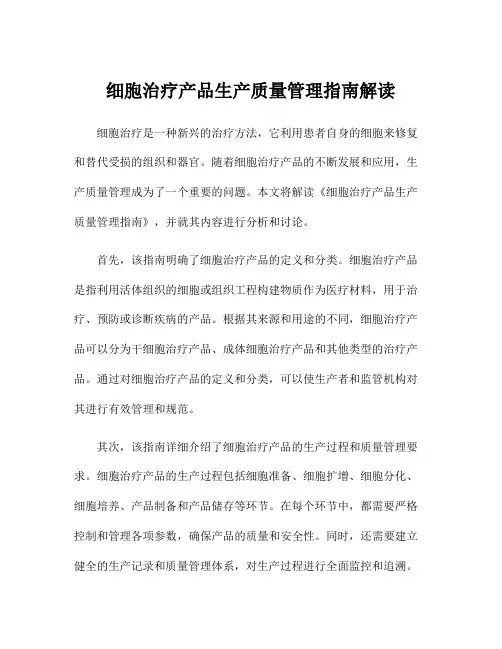 细胞治疗产品生产质量管理指南解读

细胞治疗是一种新兴的治疗方法，它利用患者自身的细胞来修复和替代受损的组织和器官。随着细胞治疗产品的不断发展和应用，生产质量管理成为了一个重要的问题。本文将解读《细胞治疗产品生产质量管理指南》，并就其内容进行分析和讨论。

首先，该指南明确了细胞治疗产品的定义和分类。细胞治疗产品是指利用活体组织的细胞或组织工程构建物质作为医疗材料，用于治疗、预防或诊断疾病的产品。根据其来源和用途的不同，细胞治疗产品可以分为干细胞治疗产品、成体细胞治疗产品和其他类型的治疗产品。通过对细胞治疗产品的定义和分类，可以使生产者和监管机构对其进行有效管理和规范。

其次，该指南详细介绍了细胞治疗产品的生产过程和质量管理要求。细胞治疗产品的生产过程包括细胞准备、细胞扩增、细胞分化、细胞培养、产品制备和产品储存等环节。在每个环节中，都需要严格控制和管理各项参数，确保产品的质量和安全性。同时，还需要建立健全的生产记录和质量管理体系，对生产过程进行全面监控和追溯。